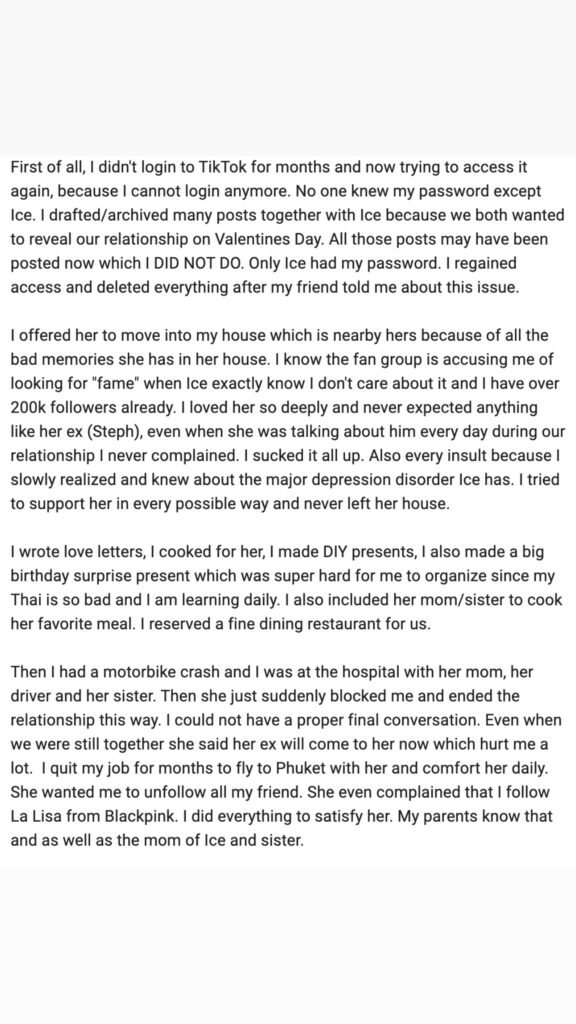 First of all, I didn't login to TikTok for months and now trying to access it again, because I cannot login anymore. No one knew my password except Ice. I drafted/archived many posts together with Ice because we both wanted to reveal our relationship on Valentines Day. All those posts may have been posted now which I DID NOT DO. Only Ice had my password. I regained access and deleted everything after my friend told me about this issue.

I offered her to move into my house which is nearby hers because of all the bad memories she has in her house. I know the fan group is accusing me of looking for "fame" when Ice exactly know I don't care about it and I have over 200k followers already. I loved her so deeply and never expected anything like her ex (Steph), even when she was talking about him every day during our relationship I never complained. I sucked it all up. Also every insult because I slowly realized and knew about the major depression disorder Ice has. I tried to support her in every possible way and never left her house.

I wrote love letters, I cooked for her, I made DIY presents, I also made a big birthday surprise present which was super hard for me to organize since my Thai is so bad and I am learning daily. I also included her mom/sister to cook her favorite meal. I reserved a fine dining restaurant for us.

Then I had a motorbike crash and I was at the hospital with her mom, her driver and her sister. Then she just suddenly blocked me and ended the relationship this way. I could not have a proper final conversation. Even when we were still together she said her ex will come to her now which hurt me a lot. I quit my job for months to fly to Phuket with her and comfort her daily. She wanted me to unfollow all my friend. She even complained that I follow La Lisa from Blackpink. I did everything to satisfy her. My parents know that and as well as the mom of Ice and sister.